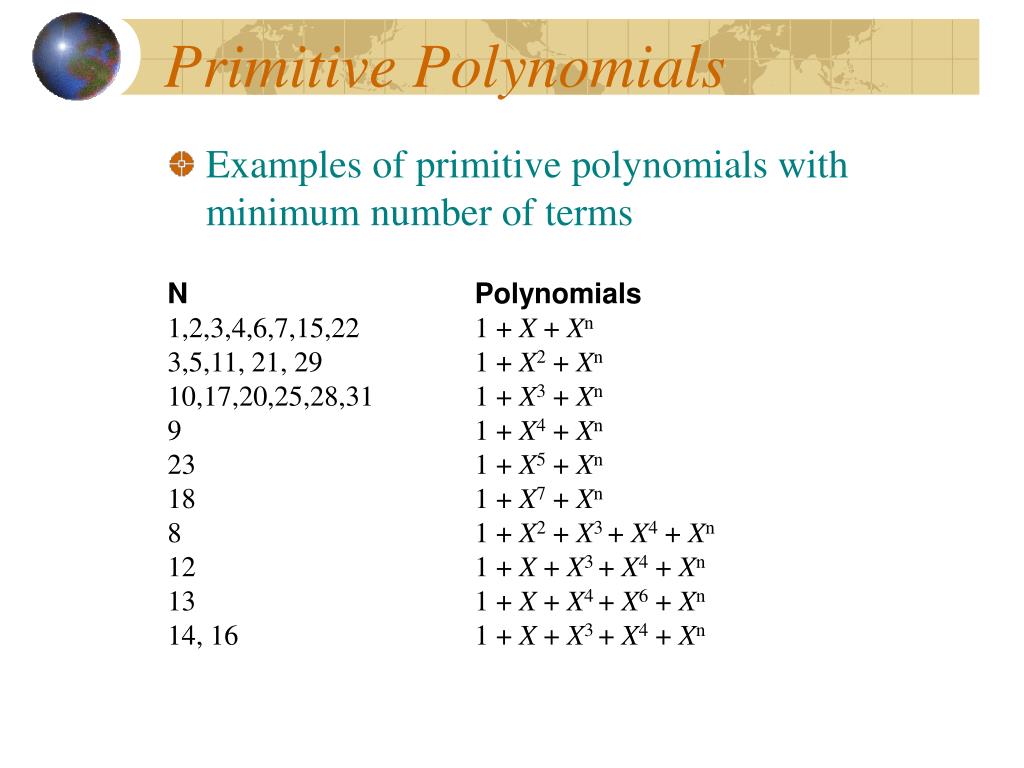 Primitive Polynomials

Examples of primitive polynomials with minimum number of terms

| N | Polynomials |
|---|---|
| 1,2,3,4,6,7,15,22 | $1 + X + X^n$ |
| 3,5,11, 21, 29 | $1 + X^2 + X^n$ |
| 10,17,20,25,28,31 | $1 + X^3 + X^n$ |
| 9 | $1 + X^4 + X^n$ |
| 23 | $1 + X^5 + X^n$ |
| 18 | $1 + X^7 + X^n$ |
| 8 | $1 + X^2 + X^3 + X^4 + X^n$ |
| 12 | $1 + X + X^3 + X^4 + X^n$ |
| 13 | $1 + X + X^4 + X^6 + X^n$ |
| 14, 16 | $1 + X + X^3 + X^4 + X^n$ |